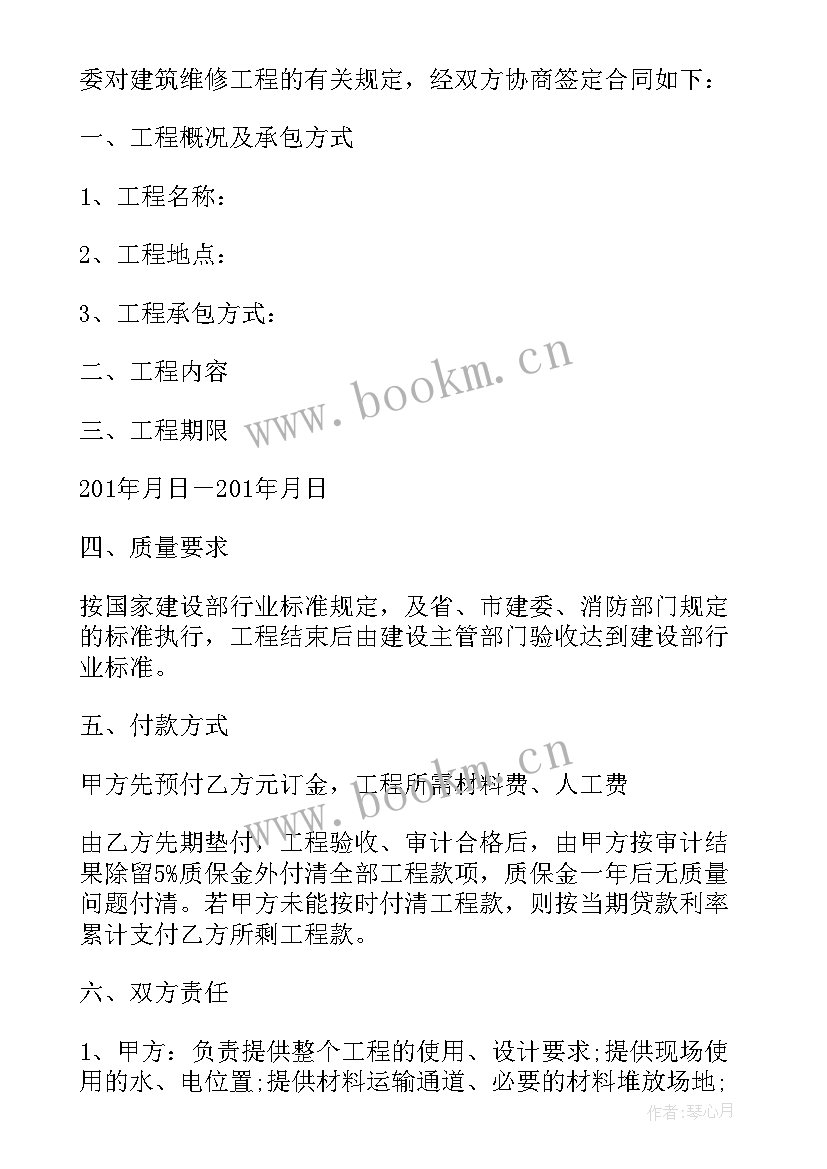 委对建筑维修工程的有关规定，经双方协商签定合同如下：

一、工程概况及承包方式

1、工程名称：

2、工程地点：

3、工程承包方式：

二、工程内容

三、工程期限

201年月日－201年月日

四、质量要求

按国家建设部行业标准规定，及省、市建委、消防部门规定的标准执行，工程结束后由建设主管部门验收达到建设部行业标准。

五、付款方式

甲方先预付乙方元订金，工程所需材料费、人工费

由乙方先期垫付，工程验收、审计合格后，由甲方按审计结果除留5%质保金外付清全部工程款项，质保金一年后无质量问题付清。若甲方未能按时付清工程款，则按当期贷款利率累计支付乙方所剩工程款。

六、双方责任

1、甲方：负责提供整个工程的使用、设计要求;提供现场使用的水、电位置;提供材料运输通道、必要的材料堆放场地;

www.bookm.cn

www.bookm.cn

作者:琴心月